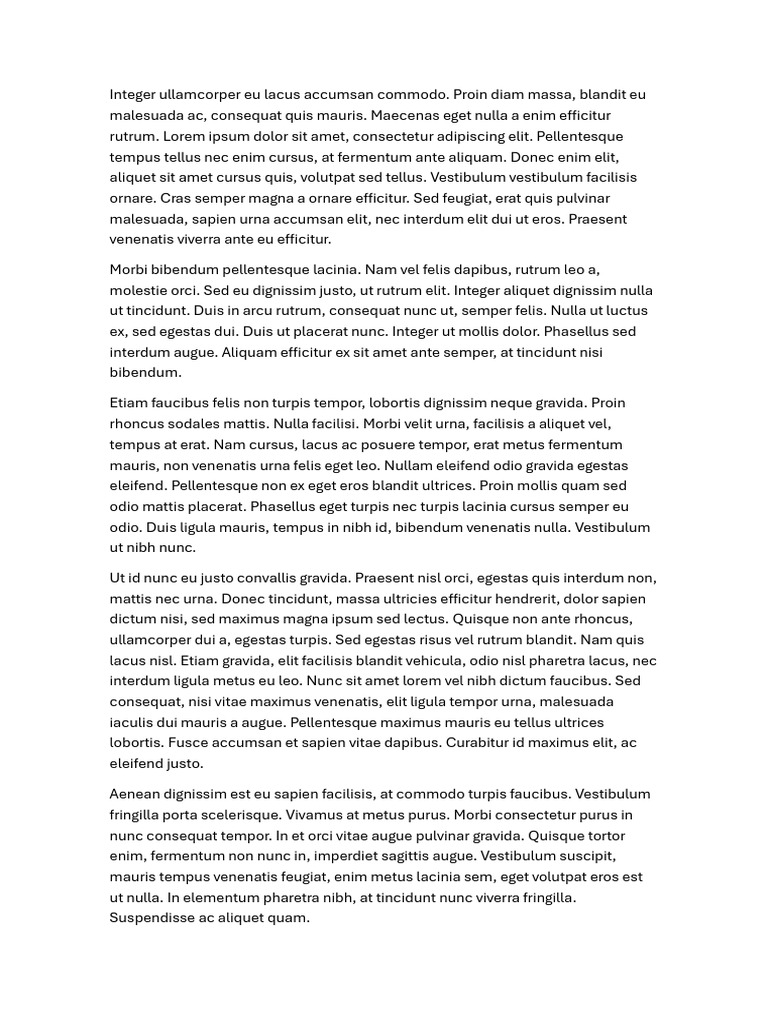 Integer ullamcorper eu lacus accumsan commodo. Proin diam massa, blandit eu malesuada ac, consequat quis mauris. Maecenas eget nulla a enim efficitur rutrum. Lorem ipsum dolor sit amet, consectetur adipiscing elit. Pellentesque tempus tellus nec enim cursus, at fermentum ante aliquam. Donec enim elit, aliquet sit amet cursus quis, volutpat sed tellus. Vestibulum vestibulum facilisis ornare. Cras semper magna a ornare efficitur. Sed feugiat, erat quis pulvinar malesuada, sapien urna accumsan elit, nec interdum elit dui ut eros. Praesent venenatis viverra ante eu efficitur.

Morbi bibendum pellentesque lacinia. Nam vel felis dapibus, rutrum leo a, molestie orci. Sed eu dignissim justo, ut rutrum elit. Integer aliquet dignissim nulla ut tincidunt. Duis in arcu rutrum, consequat nunc ut, semper felis. Nulla ut luctus ex, sed egestas dui. Duis ut placerat nunc. Integer ut mollis dolor. Phasellus sed interdum augue. Aliquam efficitur ex sit amet ante semper, at tincidunt nisi bibendum.

Etiam faucibus felis non turpis tempor, lobortis dignissim neque gravida. Proin rhoncus sodales mattis. Nulla facilisi. Morbi velit urna, facilisis a aliquet vel, tempus at erat. Nam cursus, lacus ac posuere tempor, erat metus fermentum mauris, non venenatis urna felis eget leo. Nullam eleifend odio gravida egestas eleifend. Pellentesque non ex eget eros blandit ultrices. Proin mollis quam sed odio mattis placerat. Phasellus eget turpis nec turpis lacinia cursus semper eu odio. Duis ligula mauris, tempus in nibh id, bibendum venenatis nulla. Vestibulum ut nibh nunc.

Ut id nunc eu justo convallis gravida. Praesent nisl orci, egestas quis interdum non, mattis nec urna. Donec tincidunt, massa ultricies efficitur hendrerit, dolor sapien dictum nisi, sed maximus magna ipsum sed lectus. Quisque non ante rhoncus, ullamcorper dui a, egestas turpis. Sed egestas risus vel rutrum blandit. Nam quis lacus nisl. Etiam gravida, elit facilisis blandit vehicula, odio nisl pharetra lacus, nec interdum ligula metus eu leo. Nunc sit amet lorem vel nibh dictum faucibus. Sed consequat, nisi vitae maximus venenatis, elit ligula tempor urna, malesuada iaculis dui mauris a augue. Pellentesque maximus mauris eu tellus ultrices lobortis. Fusce accumsan et sapien vitae dapibus. Curabitur id maximus elit, ac eleifend justo.

Aenean dignissim est eu sapien facilisis, at commodo turpis faucibus. Vestibulum fringilla porta scelerisque. Vivamus at metus purus. Morbi consectetur purus in nunc consequat tempor. In et orci vitae augue pulvinar gravida. Quisque tortor enim, fermentum non nunc in, imperdiet sagittis augue. Vestibulum suscipit, mauris tempus venenatis feugiat, enim metus lacinia sem, eget volutpat eros est ut nulla. In elementum pharetra nibh, at tincidunt nunc viverra fringilla. Suspendisse ac aliquet quam.